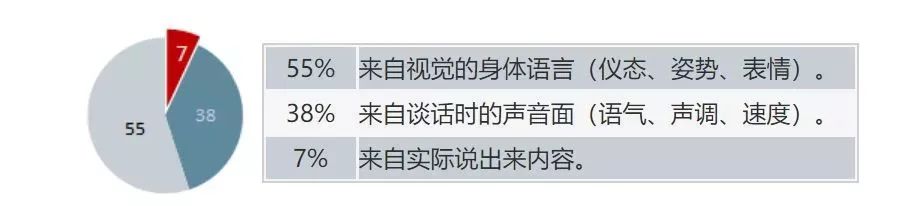 7
38
55

| 55% | 来自视觉的身体语言（仪态、姿势、表情）。 |
|---|---|
| 38% | 来自谈话时的声音面（语气、声调、速度）。 |
| 7% | 来自实际说出来内容。 |